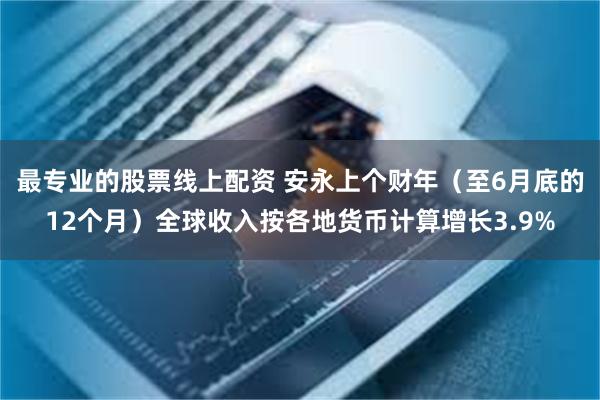 最专业的股票线上配资 安永上个财年（至6月底的12个月）全球收入按各地货币计算增长3.9%